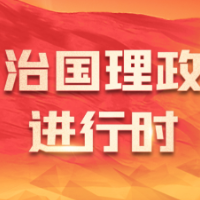 治国理政
进行时